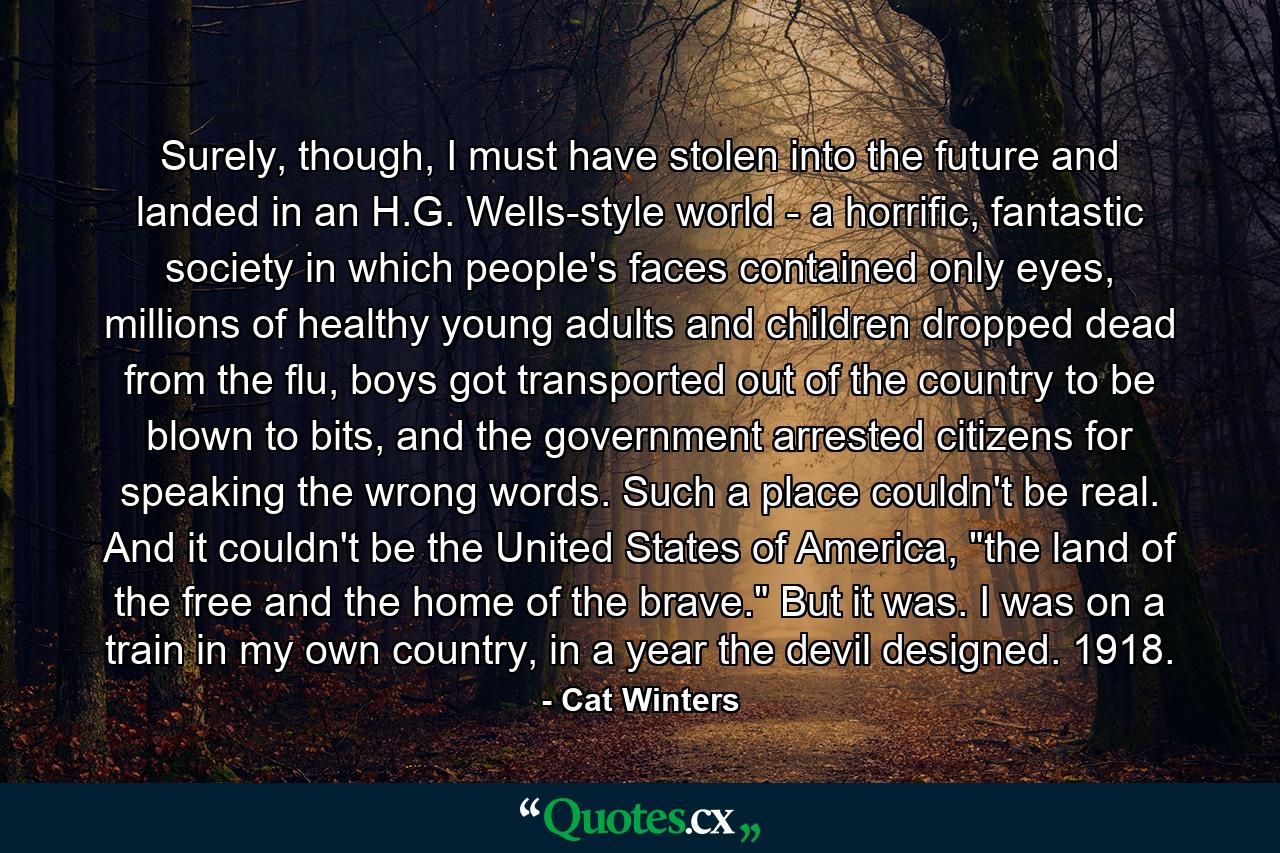 Surely, though, I must have stolen into the future and landed in an H.G. Wells-style world - a horrific, fantastic society in which people's faces contained only eyes, millions of healthy young adults and children dropped dead from the flu, boys got transported out of the country to be blown to bits, and the government arrested citizens for speaking the wrong words. Such a place couldn't be real. And it couldn't be the United States of America, "the land of the free and the home of the brave." But it was. I was on a train in my own country, in a year the devil designed. 1918.

- Cat Winters

“Quotes.cx„